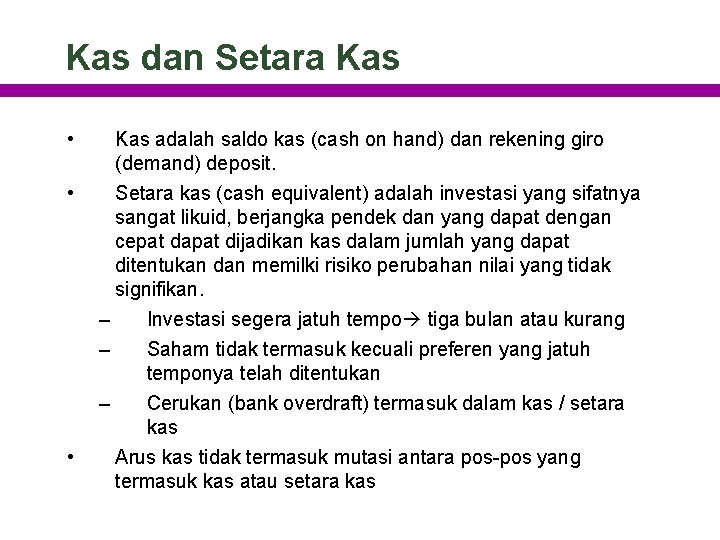 Kas dan Setara Kas

• Kas adalah saldo kas (cash on hand) dan rekening giro (demand) deposit.

• Setara kas (cash equivalent) adalah investasi yang sifatnya sangat likuid, berjangka pendek dan yang dapat dengan cepat dapat dijadikan kas dalam jumlah yang dapat ditentukan dan memilki risiko perubahan nilai yang tidak signifikan.

– Investasi segera jatuh tempo→ tiga bulan atau kurang

– Saham tidak termasuk kecuali preferen yang jatuh temponya telah ditentukan

– Cerukan (bank overdraft) termasuk dalam kas / setara kas

• Arus kas tidak termasuk mutasi antara pos-pos yang termasuk kas atau setara kas